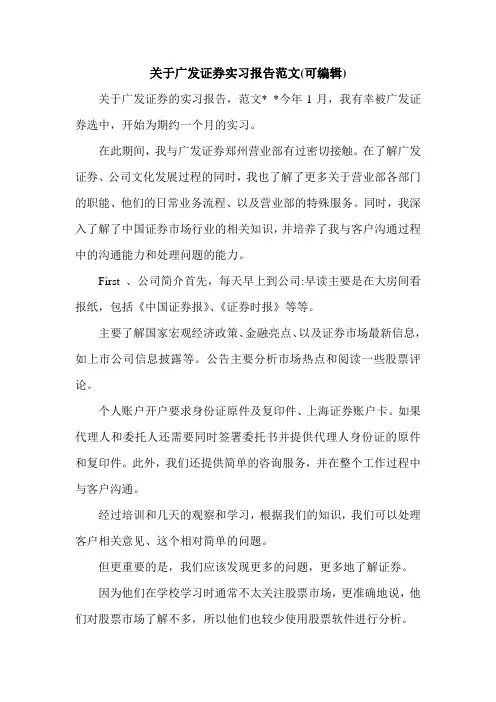 关于广发证券实习报告范文(可编辑)

关于广发证券的实习报告，范文* *今年 1 月，我有幸被广发证券选中，开始为期约一个月的实习。

在此期间，我与广发证券郑州营业部有过密切接触。在了解广发证券、公司文化发展过程的同时，我也了解了更多关于营业部各部门的职能、他们的日常业务流程、以及营业部的特殊服务。同时，我深入了解了中国证券市场行业的相关知识，并培养了我与客户沟通过程中的沟通能力和处理问题的能力。

First 、公司简介首先，每天早上到公司:早读主要是在大房间看报纸，包括《中国证券报》、《证券时报》等等。

主要了解国家宏观经济政策、金融亮点、以及证券市场最新信息，如上市公司信息披露等。公告主要分析市场热点和阅读一些股票评论。

个人账户开户要求身份证原件及复印件、上海证券账户卡。如果代理人和委托人还需要同时签署委托书并提供代理人身份证的原件和复印件。此外，我们还提供简单的咨询服务，并在整个工作过程中与客户沟通。

经过培训和几天的观察和学习，根据我们的知识，我们可以处理客户相关意见、这个相对简单的问题。

但更重要的是，我们应该发现更多的问题，更多地了解证券。

因为他们在学校学习时通常不太关注股票市场，更准确地说，他们对股票市场了解不多，所以他们也较少使用股票软件进行分析。